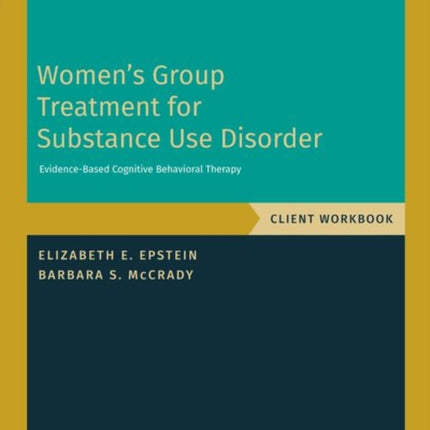 Women's Group Treatment for Substance Use Disorder

Evidence-Based Cognitive Behavioral Therapy

CLIENT WORKBOOK

ELIZABETH E. EPSTEIN
BARBARA S. McCRADY